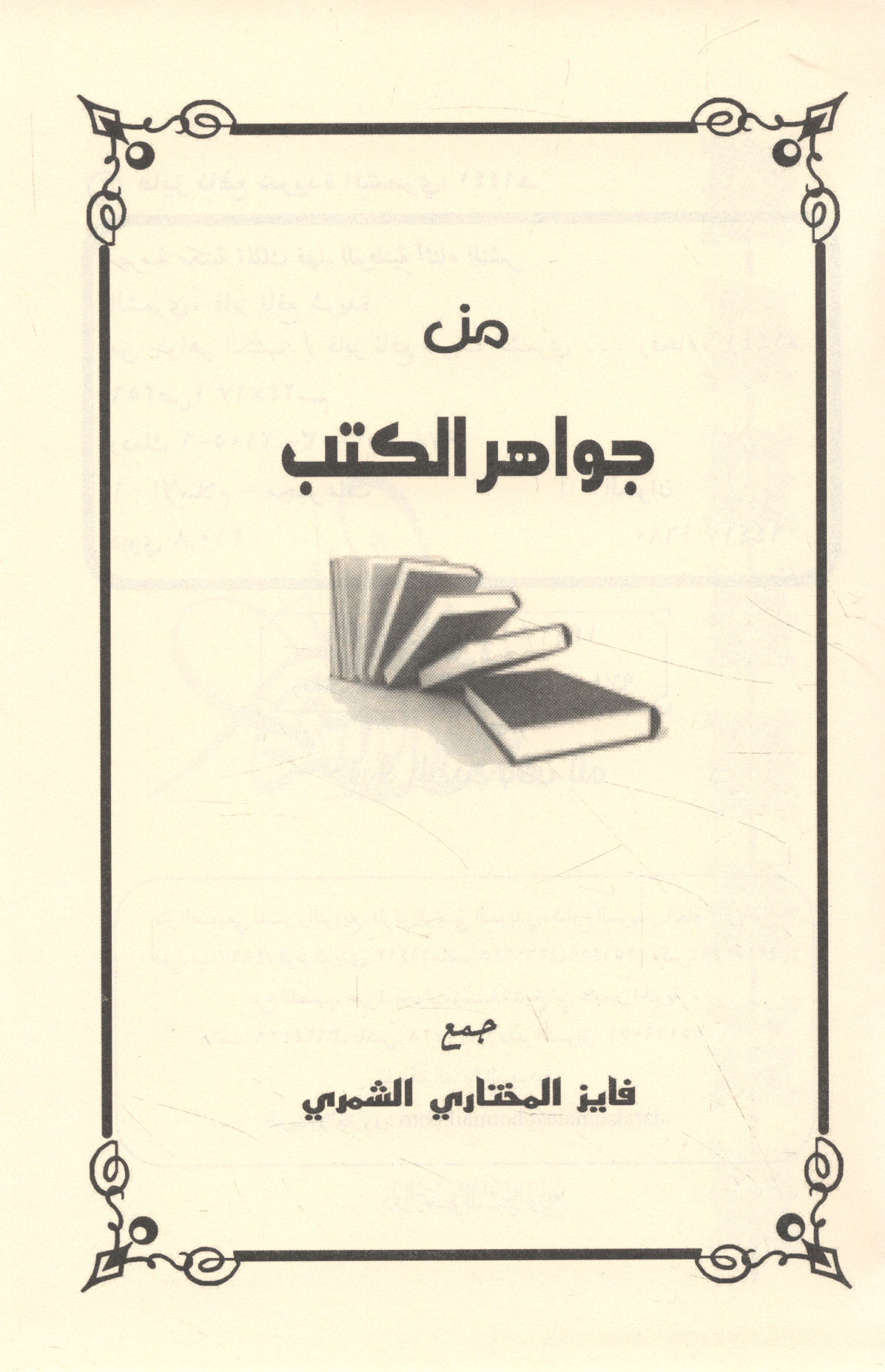 من

جواهر الكتب

جمع

فايز المختاري الشمري